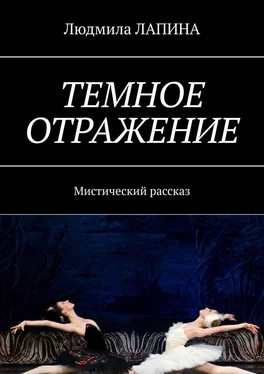 Людмила ЛАПИНА

ТЕМНОЕ ОТРАЖЕНИЕ

Мистический рассказ